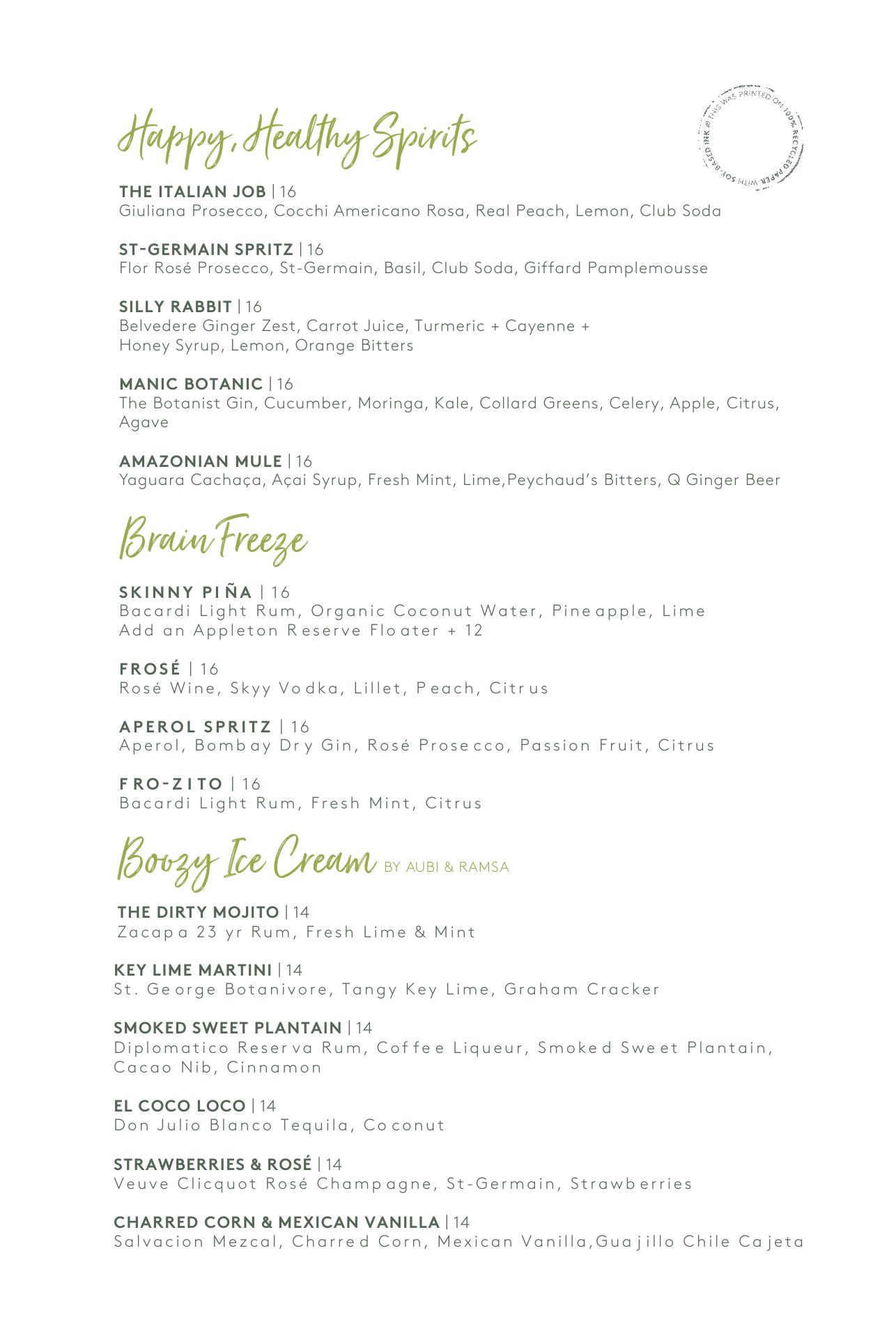 Happy, Healthy Spirits

THIS WAS PRINTED ON 100% RECYCLED PAPER WITH SOY-BASED INK

THE ITALIAN JOB | 16
Giuliana Prosecco, Cocchi Americano Rosa, Real Peach, Lemon, Club Soda

ST-GERMAIN SPRITZ | 16
Flor Rosé Prosecco, St-Germain, Basil, Club Soda, Giffard Pamplemousse

SILLY RABBIT | 16
Belvedere Ginger Zest, Carrot Juice, Turmeric + Cayenne + Honey Syrup, Lemon, Orange Bitters

MANIC BOTANIC | 16
The Botanist Gin, Cucumber, Moringa, Kale, Collard Greens, Celery, Apple, Citrus, Agave

AMAZONIAN MULE | 16
Yaguara Cachaça, Açai Syrup, Fresh Mint, Lime,Peychaud's Bitters, Q Ginger Beer

Brain Freeze

SKINNY PIÑA | 16
Bacardi Light Rum, Organic Coconut Water, Pineapple, Lime
Add an Appleton Reserve Floater + 12

FROSÉ | 16
Rosé Wine, Skyy Vodka, Lillet, Peach, Citrus

APEROL SPRITZ | 16
Aperol, Bombay Dry Gin, Rosé Prosecco, Passion Fruit, Citrus

FRO-ZITO | 16
Bacardi Light Rum, Fresh Mint, Citrus

Boozy Ice Cream BY AUBI & RAMSA

THE DIRTY MOJITO | 14
Zacapa 23 yr Rum, Fresh Lime & Mint

KEY LIME MARTINI | 14
St. George Botanivore, Tangy Key Lime, Graham Cracker

SMOKED SWEET PLANTAIN | 14
Diplomatico Reserva Rum, Coffee Liqueur, Smoked Sweet Plantain, Cacao Nib, Cinnamon

EL COCO LOCO | 14
Don Julio Blanco Tequila, Coconut

STRAWBERRIES & ROSÉ | 14
Veuve Clicquot Rosé Champagne, St-Germain, Strawberries

CHARRED CORN & MEXICAN VANILLA | 14
Salvacion Mezcal, Charred Corn, Mexican Vanilla,Guajillo Chile Cajeta